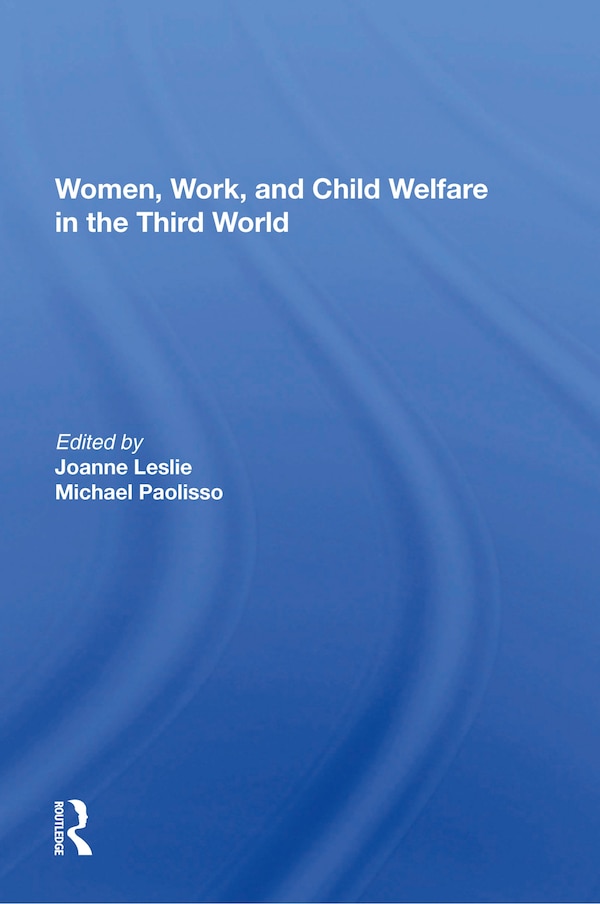 Women, Work, and Child Welfare in the Third World

Edited by
Joanne Leslie
Michael Paolisso

ROUTLEDGE